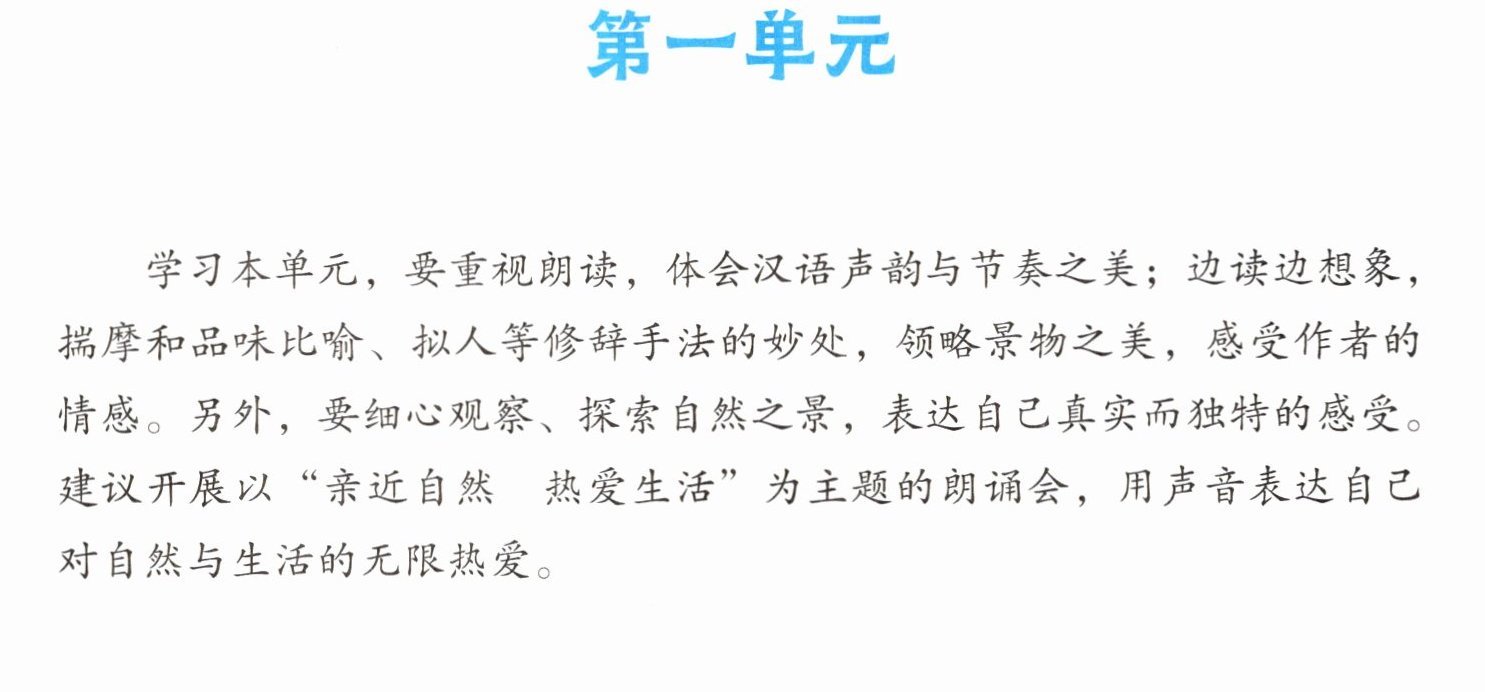 第一单元

学习本单元，要重视朗读，体会汉语声韵与节奏之美；边读边想象，揣摩和品味比喻、拟人等修辞手法的妙处，领略景物之美，感受作者的情感。另外，要细心观察、探索自然之景，表达自己真实而独特的感受。建议开展以“亲近自然 热爱生活”为主题的朗诵会，用声音表达自己对自然与生活的无限热爱。